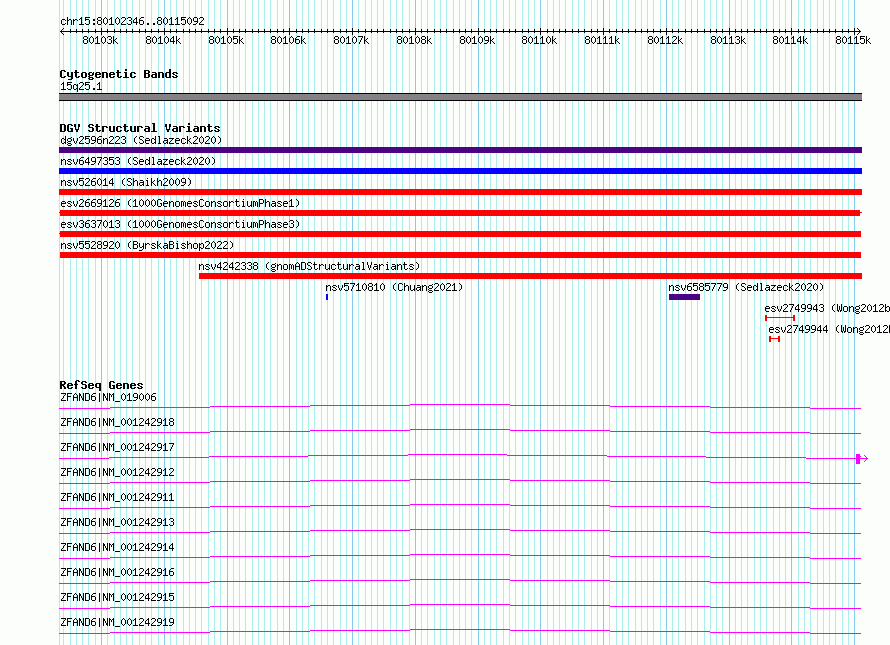 chr15:80102346..80115092

80103k 80104k 80105k 80106k 80107k 80108k 80109k 80110k 80111k 80112k 80113k 80114k 80115k

Cytogenetic Bands
15q25.1

DGV Structural Variants
dgv2596n223 (Sedlazeck2020)
nsv6497353 (Sedlazeck2020)
nsv526014 (Shaikh2009)
esv2669126 (1000GenomesConsortiumPhase1)
esv3637013 (1000GenomesConsortiumPhase3)
nsv5528920 (ByrskaBishop2022)
nsv4242338 (gnomADStructuralVariants)
nsv5710810 (Chuang2021)
nsv6585779 (Sedlazeck2020)
esv2749943 (Wong2012b
esv2749944 (Wong2012b

RefSeq Genes
ZFAND6|NM_019006
ZFAND6|NM_001242918
ZFAND6|NM_001242917
ZFAND6|NM_001242912
ZFAND6|NM_001242911
ZFAND6|NM_001242913
ZFAND6|NM_001242914
ZFAND6|NM_001242916
ZFAND6|NM_001242915
ZFAND6|NM_001242919